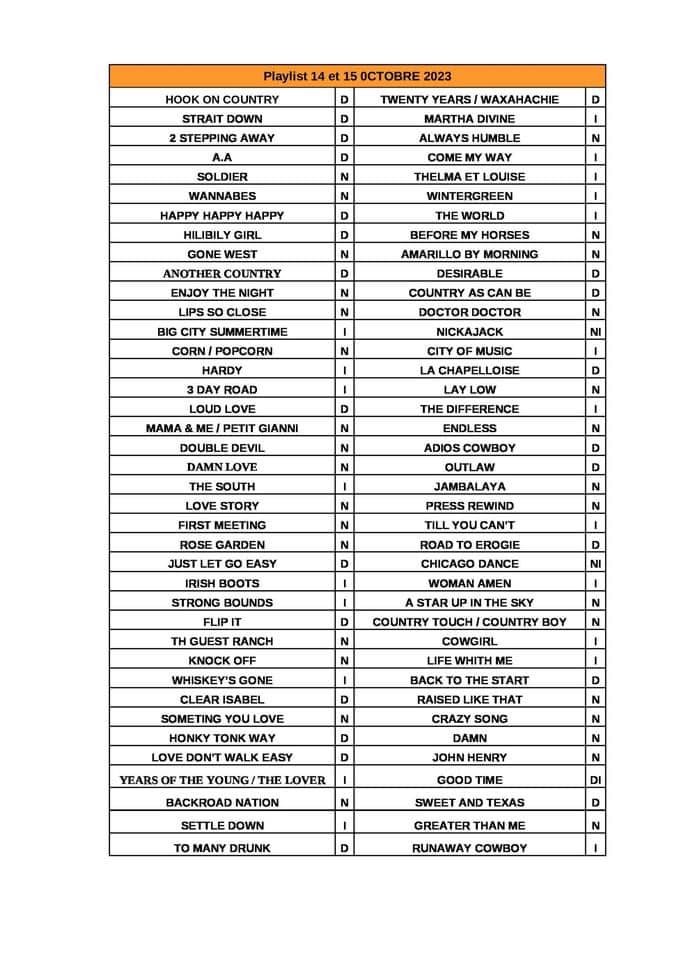 | Playlist 14 et 15 0CTOBRE 2023 | | | |
|---|---|---|---|
| HOOK ON COUNTRY | D | TWENTY YEARS / WAXAHACHIE | D |
| STRAIT DOWN | D | MARTHA DIVINE | I |
| 2 STEPPING AWAY | D | ALWAYS HUMBLE | N |
| A.A | D | COME MY WAY | I |
| SOLDIER | N | THELMA ET LOUISE | I |
| WANNABES | N | WINTERGREEN | I |
| HAPPY HAPPY HAPPY | D | THE WORLD | I |
| HILIBILY GIRL | D | BEFORE MY HORSES | N |
| GONE WEST | N | AMARILLO BY MORNING | N |
| ANOTHER COUNTRY | D | DESIRABLE | D |
| ENJOY THE NIGHT | N | COUNTRY AS CAN BE | D |
| LIPS SO CLOSE | N | DOCTOR DOCTOR | N |
| BIG CITY SUMMERTIME | I | NICKAJACK | NI |
| CORN / POPCORN | N | CITY OF MUSIC | I |
| HARDY | I | LA CHAPELLOISE | D |
| 3 DAY ROAD | I | LAY LOW | N |
| LOUD LOVE | D | THE DIFFERENCE | I |
| MAMA & ME / PETIT GIANNI | N | ENDLESS | N |
| DOUBLE DEVIL | N | ADIOS COWBOY | D |
| DAMN LOVE | N | OUTLAW | D |
| THE SOUTH | I | JAMBALAYA | N |
| LOVE STORY | N | PRESS REWIND | N |
| FIRST MEETING | N | TILL YOU CAN'T | I |
| ROSE GARDEN | N | ROAD TO EROGIE | D |
| JUST LET GO EASY | D | CHICAGO DANCE | NI |
| IRISH BOOTS | I | WOMAN AMEN | I |
| STRONG BOUNDS | I | A STAR UP IN THE SKY | N |
| FLIP IT | D | COUNTRY TOUCH / COUNTRY BOY | N |
| TH GUEST RANCH | N | COWGIRL | I |
| KNOCK OFF | N | LIFE WHITH ME | I |
| WHISKEY'S GONE | I | BACK TO THE START | D |
| CLEAR ISABEL | D | RAISED LIKE THAT | N |
| SOMETING YOU LOVE | N | CRAZY SONG | N |
| HONKY TONK WAY | D | DAMN | N |
| LOVE DON'T WALK EASY | D | JOHN HENRY | N |
| YEARS OF THE YOUNG / THE LOVER | I | GOOD TIME | DI |
| BACKROAD NATION | N | SWEET AND TEXAS | D |
| SETTLE DOWN | I | GREATER THAN ME | N |
| TO MANY DRUNK | D | RUNAWAY COWBOY | I |